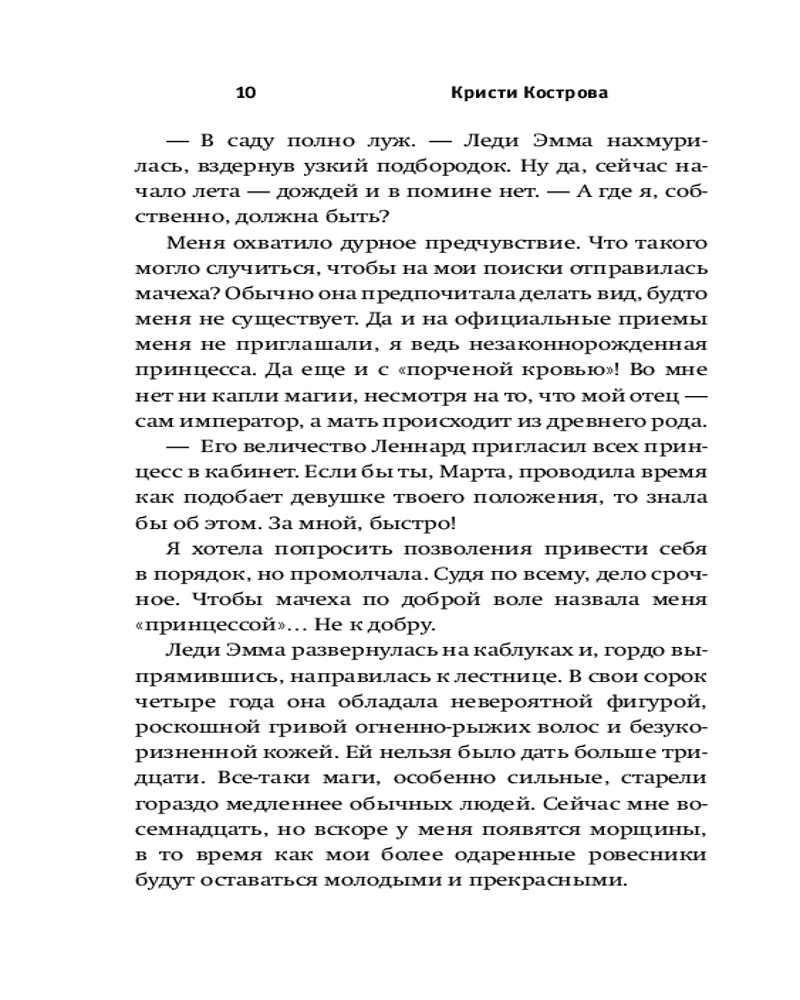 10 Кристи Кострова

— В саду полно луж. — Леди Эмма нахмурилась, вздернув узкий подбородок. Ну да, сейчас начало лета — дождей и в помине нет. — А где я, собственно, должна быть?

Меня охватило дурное предчувствие. Что такого могло случиться, чтобы на мои поиски отправилась мачеха? Обычно она предпочитала делать вид, будто меня не существует. Да и на официальные приемы меня не приглашали, я ведь незаконнорожденная принцесса. Да еще и с «порченой кровью»! Во мне нет ни капли магии, несмотря на то, что мой отец — сам император, а мать происходит из древнего рода.

— Его величество Леннард пригласил всех принцесс в кабинет. Если бы ты, Марта, проводила время как подобает девушке твоего положения, то знала бы об этом. За мной, быстро!

Я хотела попросить позволения привести себя в порядок, но промолчала. Судя по всему, дело срочное. Чтобы мачеха по доброй воле назвала меня «принцессой»... Не к добру.

Леди Эмма развернулась на каблуках и, гордо выпрямившись, направилась к лестнице. В свои сорок четыре года она обладала невероятной фигурой, роскошной гривой огненно-рыжих волос и безукоризненной кожей. Ей нельзя было дать больше тридцати. Все-таки маги, особенно сильные, старели гораздо медленнее обычных людей. Сейчас мне восемнадцать, но вскоре у меня появятся морщины, в то время как мои более одаренные ровесники будут оставаться молодыми и прекрасными.